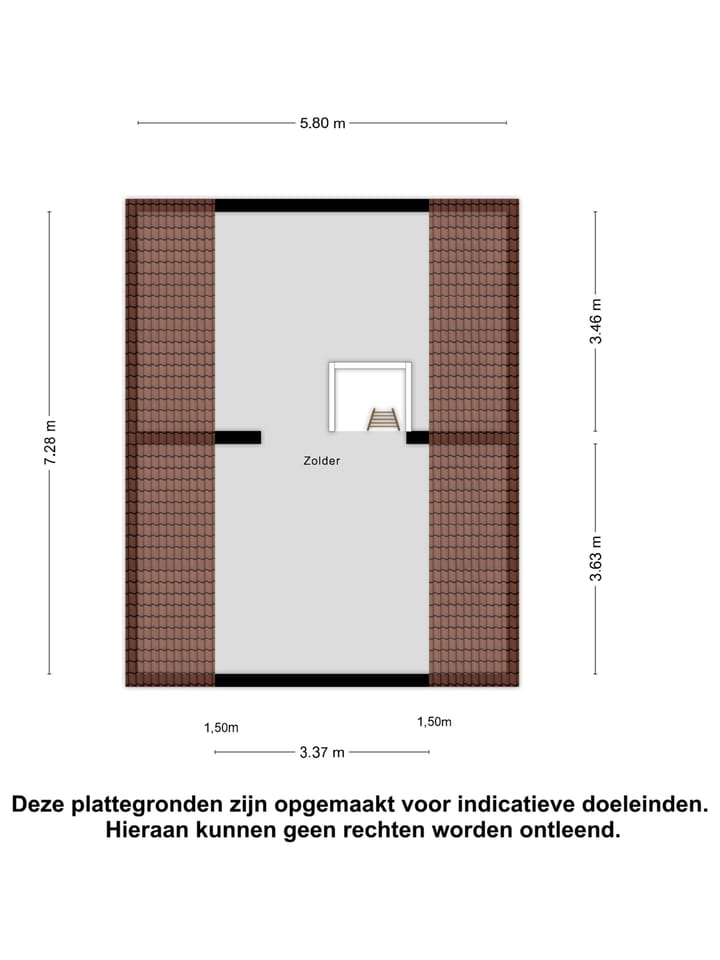 5.80 m

7.28 m

3.46 m

3.63 m

Zolder

1,50m

1,50m

3.37 m

Deze plattegronden zijn opgemaakt voor indicatieve doeleinden.
Hieraan kunnen geen rechten worden ontleend.